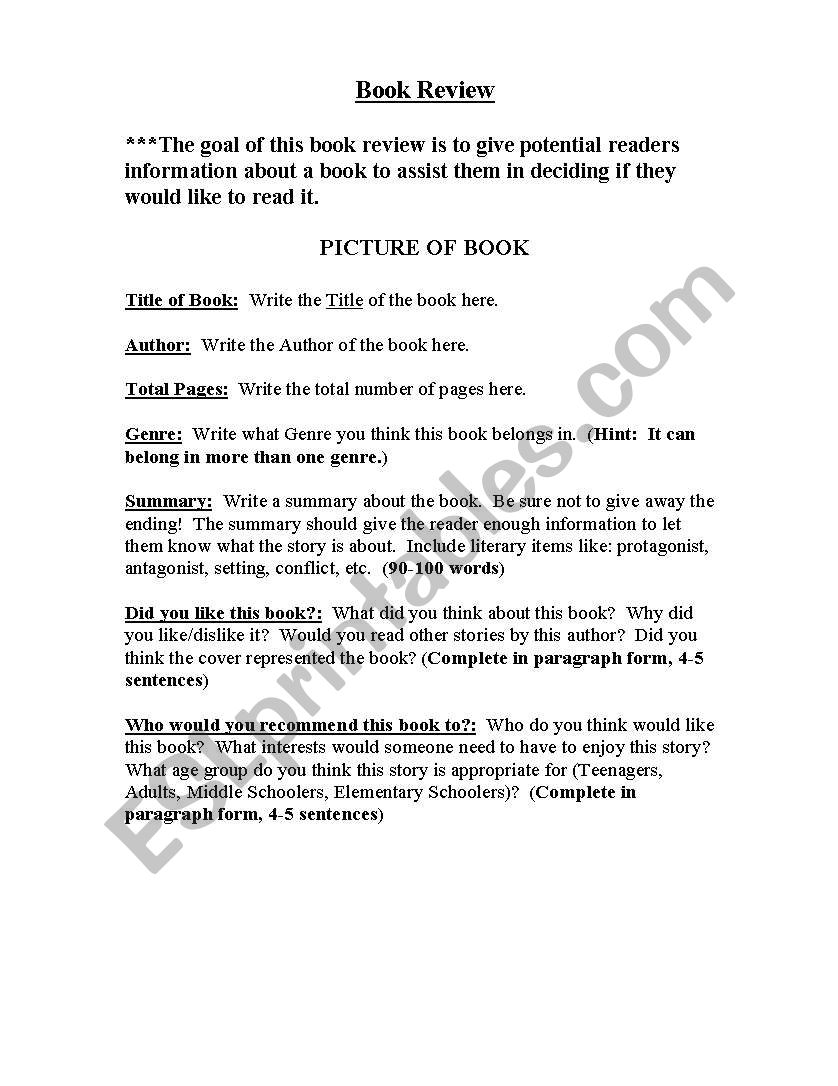 Book Review

***The goal of this book review is to give potential readers information about a book to assist them in deciding if they would like to read it.

PICTURE OF BOOK

Title of Book: Write the Title of the book here.

Author: Write the Author of the book here.

Total Pages: Write the total number of pages here.

Genre: Write what Genre you think this book belongs in. (Hint: It can belong in more than one genre.)

Summary: Write a summary about the book. Be sure not to give away the ending! The summary should give the reader enough information to let them know what the story is about. Include literary items like: protagonist, antagonist, setting, conflict, etc. (90-100 words)

Did you like this book?: What did you think about this book? Why did you like/dislike it? Would you read other stories by this author? Did you think the cover represented the book? (Complete in paragraph form, 4-5 sentences)

Who would you recommend this book to?: Who do you think would like this book? What interests would someone need to have to enjoy this story? What age group do you think this story is appropriate for (Teenagers, Adults, Middle Schoolers, Elementary Schoolers)? (Complete in paragraph form, 4-5 sentences)

ESLprintables.com